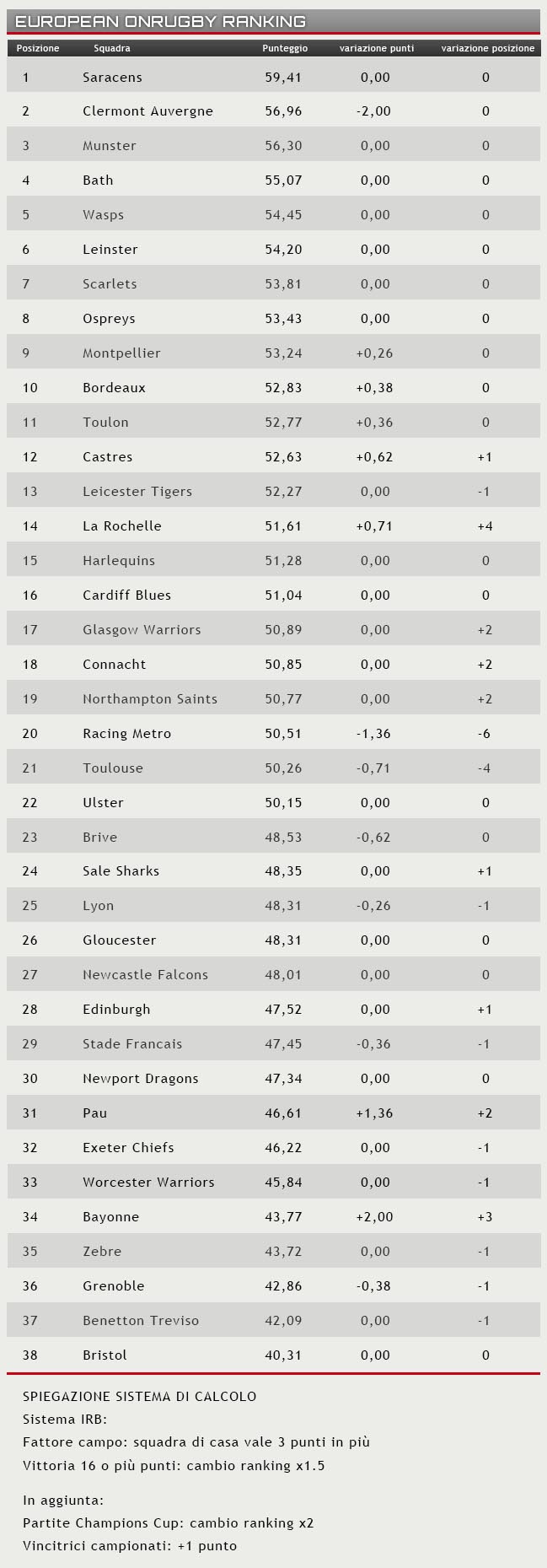 EUROPEAN ONRUGBY RANKING

| Posizione | Squadra | Punteggio | variazione punti | variazione posizione |
|---|---|---|---|---|
| 1 | Saracens | 59,41 | 0,00 | 0 |
| 2 | Clermont Auvergne | 56,96 | -2,00 | 0 |
| 3 | Munster | 56,30 | 0,00 | 0 |
| 4 | Bath | 55,07 | 0,00 | 0 |
| 5 | Wasps | 54,45 | 0,00 | 0 |
| 6 | Leinster | 54,20 | 0,00 | 0 |
| 7 | Scarlets | 53,81 | 0,00 | 0 |
| 8 | Ospreys | 53,43 | 0,00 | 0 |
| 9 | Montpellier | 53,24 | +0,26 | 0 |
| 10 | Bordeaux | 52,83 | +0,38 | 0 |
| 11 | Toulon | 52,77 | +0,36 | 0 |
| 12 | Castres | 52,63 | +0,62 | +1 |
| 13 | Leicester Tigers | 52,27 | 0,00 | -1 |
| 14 | La Rochelle | 51,61 | +0,71 | +4 |
| 15 | Harlequins | 51,28 | 0,00 | 0 |
| 16 | Cardiff Blues | 51,04 | 0,00 | 0 |
| 17 | Glasgow Warriors | 50,89 | 0,00 | +2 |
| 18 | Connacht | 50,85 | 0,00 | +2 |
| 19 | Northampton Saints | 50,77 | 0,00 | +2 |
| 20 | Racing Metro | 50,51 | -1,36 | -6 |
| 21 | Toulouse | 50,26 | -0,71 | -4 |
| 22 | Ulster | 50,15 | 0,00 | 0 |
| 23 | Brive | 48,53 | -0,62 | 0 |
| 24 | Sale Sharks | 48,35 | 0,00 | +1 |
| 25 | Lyon | 48,31 | -0,26 | -1 |
| 26 | Gloucester | 48,31 | 0,00 | 0 |
| 27 | Newcastle Falcons | 48,01 | 0,00 | 0 |
| 28 | Edinburgh | 47,52 | 0,00 | +1 |
| 29 | Stade Francais | 47,45 | -0,36 | -1 |
| 30 | Newport Dragons | 47,34 | 0,00 | 0 |
| 31 | Pau | 46,61 | +1,36 | +2 |
| 32 | Exeter Chiefs | 46,22 | 0,00 | -1 |
| 33 | Worcester Warriors | 45,84 | 0,00 | -1 |
| 34 | Bayonne | 43,77 | +2,00 | +3 |
| 35 | Zebre | 43,72 | 0,00 | -1 |
| 36 | Grenoble | 42,86 | -0,38 | -1 |
| 37 | Benetton Treviso | 42,09 | 0,00 | -1 |
| 38 | Bristol | 40,31 | 0,00 | 0 |

SPIEGAZIONE SISTEMA DI CALCOLO
Sistema IRB:
Fattore campo: squadra di casa vale 3 punti in più
Vittoria 16 o più punti: cambio ranking x1.5

In aggiunta:
Partite Champions Cup: cambio ranking x2
Vincitrici campionati: +1 punto